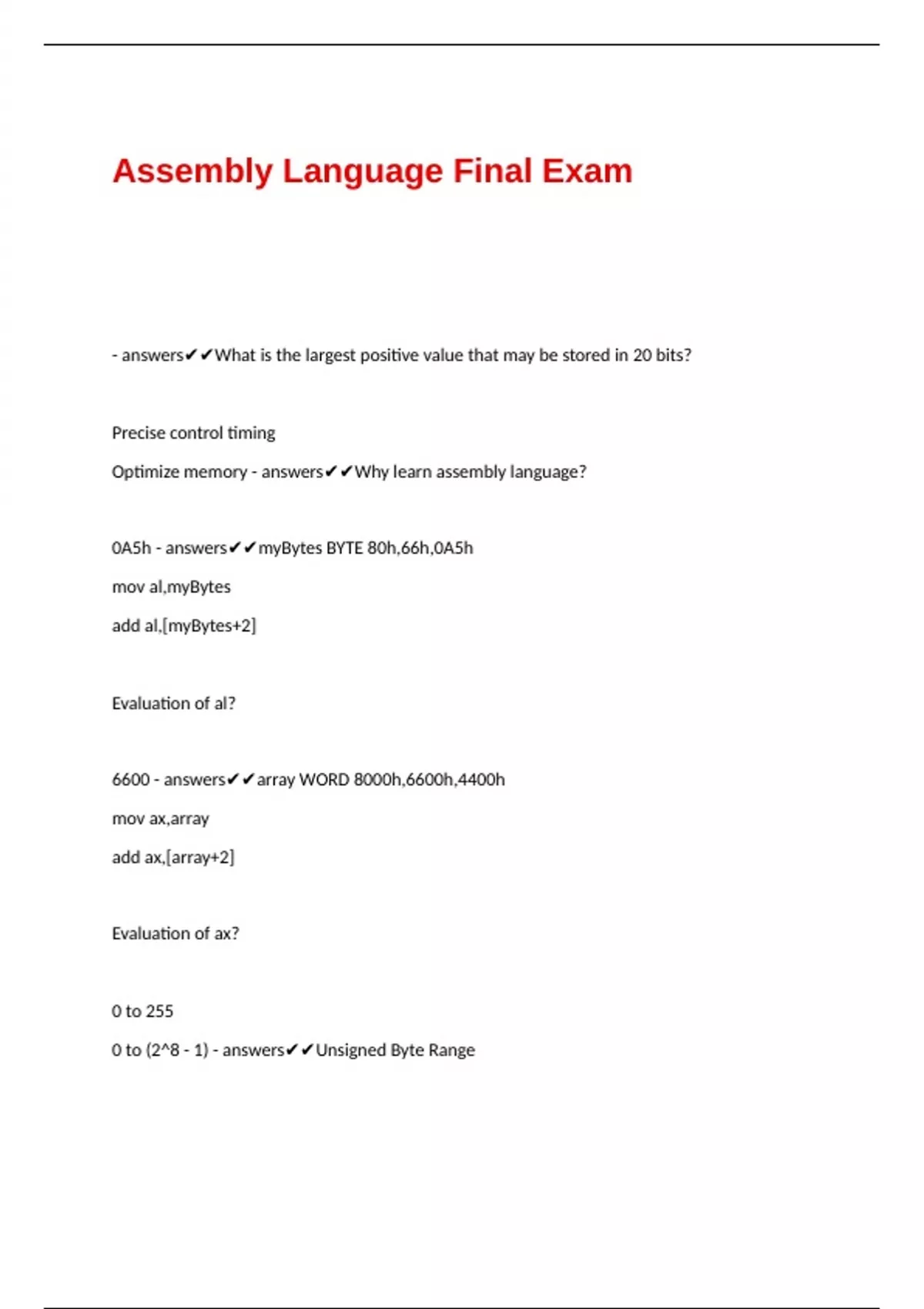 Assembly Language Final Exam

- answers✔✔What is the largest positive value that may be stored in 20 bits?

Precise control timing

Optimize memory - answers✔✔Why learn assembly language?

0A5h - answers✔✔myBytes BYTE 80h,66h,0A5h

mov al,myBytes

add al,[myBytes+2]

Evaluation of al?

6600 - answers✔✔array WORD 8000h,6600h,4400h

mov ax,array

add ax,[array+2]

Evaluation of ax?

0 to 255

0 to (2^8 - 1) - answers✔✔Unsigned Byte Range